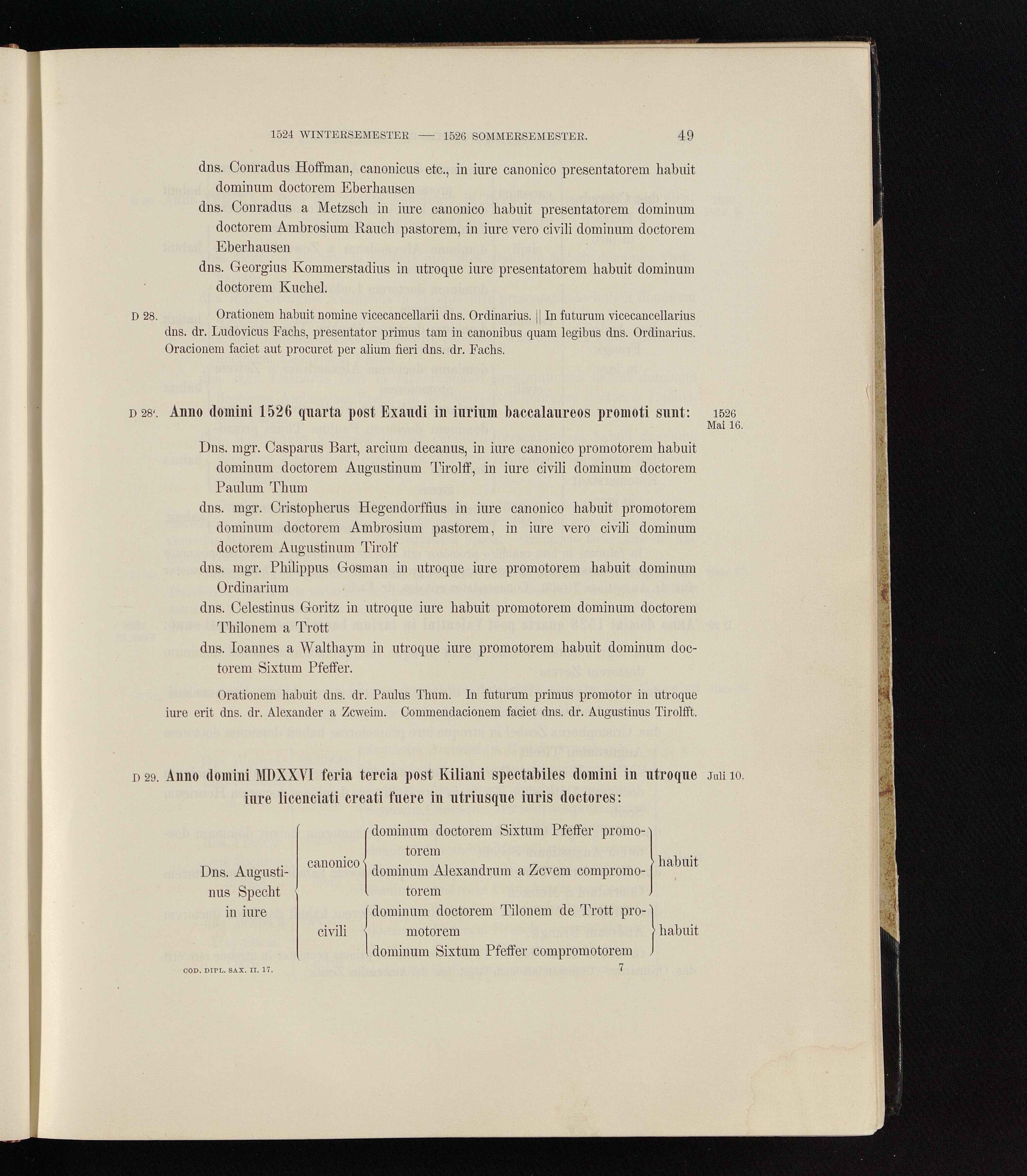 1524 WINTERSEMESTER — 1526 SOMMERSEMESTER. 49

dns. Conradus Hoffman, canonicus etc., in iure canonico presentatorem habuit dominum doctorem Eberhausen

dns. Conradus a Metzsch in iure canonico habuit presentatorem dominum doctorem Ambrosium Rauch pastorem, in iure vero civili dominum doctorem Eberhausen

dns. Georgius Kommerstadius in utroque iure presentatorem habuit dominum doctorem Kuchel.

D 28. Orationem habuit nomine vicecancellarii dns. Ordinarius. || In futurum vicecancellarius dns. dr. Ludovicus Fachs, presentator primus tam in canonibus quam legibus dns. Ordinarius. Oracionem faciet aut procuret per alium fieri dns. dr. Fachs.

D 28'. Anno domini 1526 quarta post Exaudi in iurium baccalaureos promoti sunt: 1526 Mai 16.

Dns. mgr. Casparus Bart, arcium decanus, in iure canonico promotorem habuit dominum doctorem Augustinum Tirolff, in iure civili dominum doctorem Paulum Thum

dns. mgr. Cristopherus Hegendorffius in iure canonico habuit promotorem dominum doctorem Ambrosium pastorem, in iure vero civili dominum doctorem Augustinum Tirolf

dns. mgr. Philippus Gosman in utroque iure promotorem habuit dominum Ordinarium

dns. Celestinus Goritz in utroque iure habuit promotorem dominum doctorem Thilonem a Trott

dns. Ioannes a Walthaym in utroque iure promotorem habuit dominum doctorem Sixtum Pfeffer.

Orationem habuit dns. dr. Paulus Thum. In futurum primus promotor in utroque iure erit dns. dr. Alexander a Zcweim. Commendacionem faciet dns. dr. Augustinus Tirolfft.

D 29. Anno domini MDXXVI feria tercia post Kiliani spectabiles domini in utroque iure licenciati creati fuere in utriusque iuris doctores: Juli 10.

Dns. Augustinus Specht in iure canonico dominum doctorem Sixtum Pfeffer promotorem dominum Alexandrum a Zcvem compromotorem habuit

civili dominum doctorem Tilonem de Trott promotorem dominum Sixtum Pfeffer compromotorem habuit

COD. DIPL. SAX. II. 17. 7